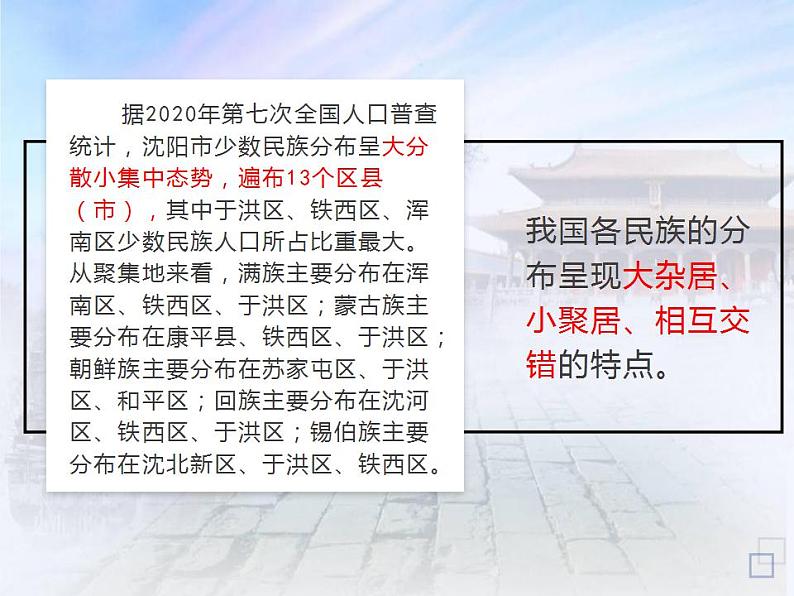 据2020年第七次全国人口普查统计，沈阳市少数民族分布呈大分散小集中态势，遍布13个区县（市），其中于洪区、铁西区、浑南区少数民族人口所占比重最大。从聚集地来看，满族主要分布在浑南区、铁西区、于洪区；蒙古族主要分布在康平县、铁西区、于洪区；朝鲜族主要分布在苏家屯区、于洪区、和平区；回族主要分布在沈河区、铁西区、于洪区；锡伯族主要分布在沈北新区、于洪区、铁西区。

我国各民族的分布呈现大杂居、小聚居、相互交错的特点。